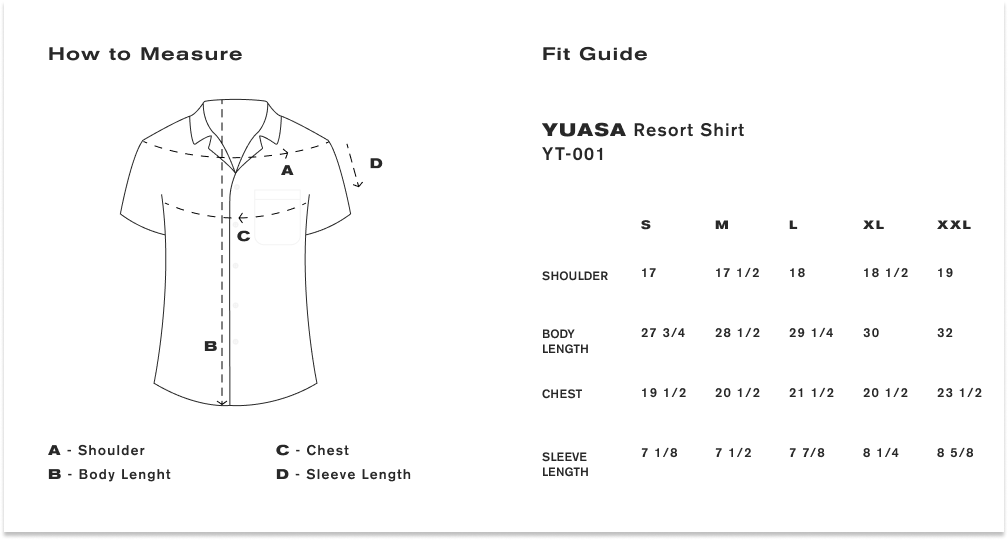 How to Measure

A

D

C

B

A - Shoulder
B - Body Lenght

C - Chest
D - Sleeve Length

Fit Guide

YUASA Resort Shirt
YT-001

| | S | M | L | XL | XXL |
|---|---|---|---|---|---|
| SHOULDER | 17 | 17 1/2 | 18 | 18 1/2 | 19 |
| BODY LENGTH | 27 3/4 | 28 1/2 | 29 1/4 | 30 | 32 |
| CHEST | 19 1/2 | 20 1/2 | 21 1/2 | 20 1/2 | 23 1/2 |
| SLEEVE LENGTH | 7 1/8 | 7 1/2 | 7 7/8 | 8 1/4 | 8 5/8 |